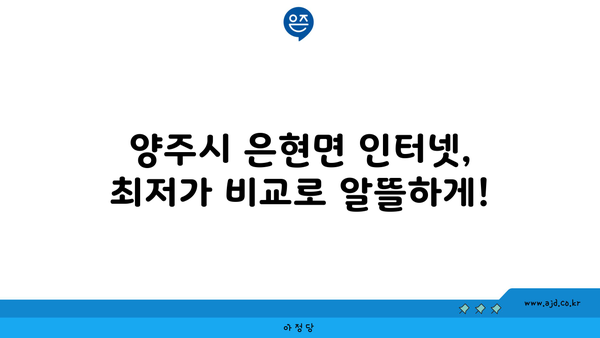 은즈

양주시 은현면 인터넷, 최저가 비교로 알뜰하게!

www.ajd.co.kr

아정당